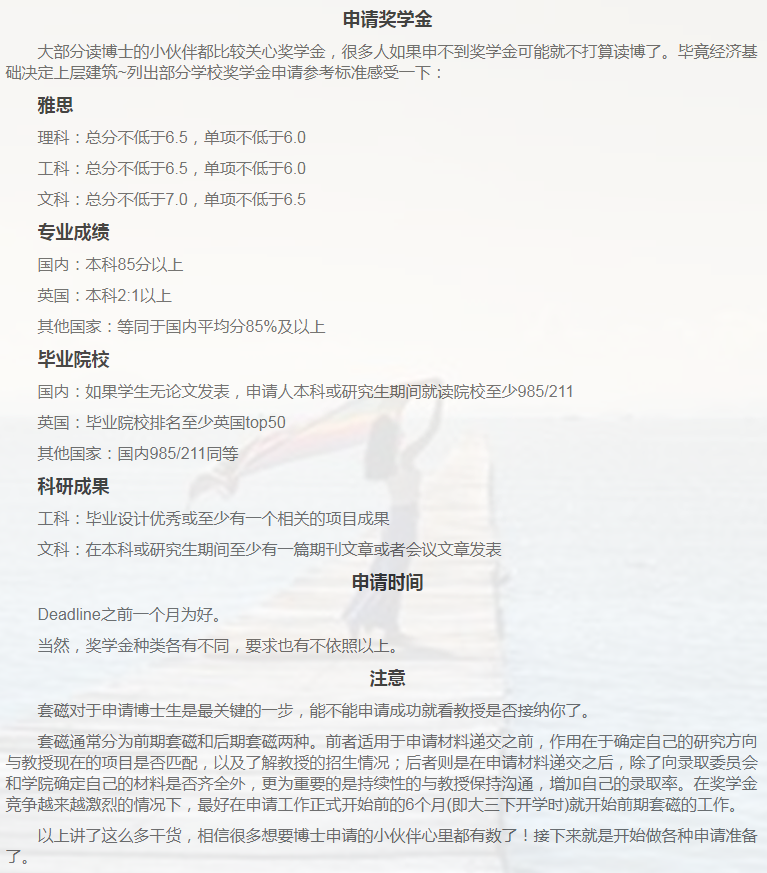 申请奖学金

大部分读博士的小伙伴都比较关心奖学金，很多人如果申不到奖学金可能就不打算读博了。毕竟经济基础决定上层建筑~列出部分学校奖学金申请参考标准感受一下：

雅思

理科：总分不低于6.5，单项不低于6.0

工科：总分不低于6.5，单项不低于6.0

文科：总分不低于7.0，单项不低于6.5

专业成绩

国内：本科85分以上

英国：本科2:1以上

其他国家：等同于国内平均分85%及以上

毕业院校

国内：如果学生无论文发表，申请人本科或研究生期间就读院校至少985/211

英国：毕业院校排名至少英国top50

其他国家：国内985/211同等

科研成果

工科：毕业设计优秀或至少有一个相关的项目成果

文科：在本科或研究生期间至少有一篇期刊文章或者会议文章发表

申请时间

Deadline之前一个月为好。

当然，奖学金种类各有不同，要求也有不依照以上。

注意

套磁对于申请博士生是最关键的一步，能不能申请成功就看教授是否接纳你了。

套磁通常分为前期套磁和后期套磁两种。前者适用于申请材料递交之前，作用在于确定自己的研究方向与教授现在的项目是否匹配，以及了解教授的招生情况；后者则是在申请材料递交之后，除了向录取委员会和学院确定自己的材料是否齐全外，更为重要的是持续性的与教授保持沟通，增加自己的录取率。在奖学金竞争越来越激烈的情况下，最好在申请工作正式开始前的6个月(即大三下开学时)就开始前期套磁的工作。

以上讲了这么多干货，相信很多想要博士申请的小伙伴心里都有数了！接下来就是开始做各种申请准备了。